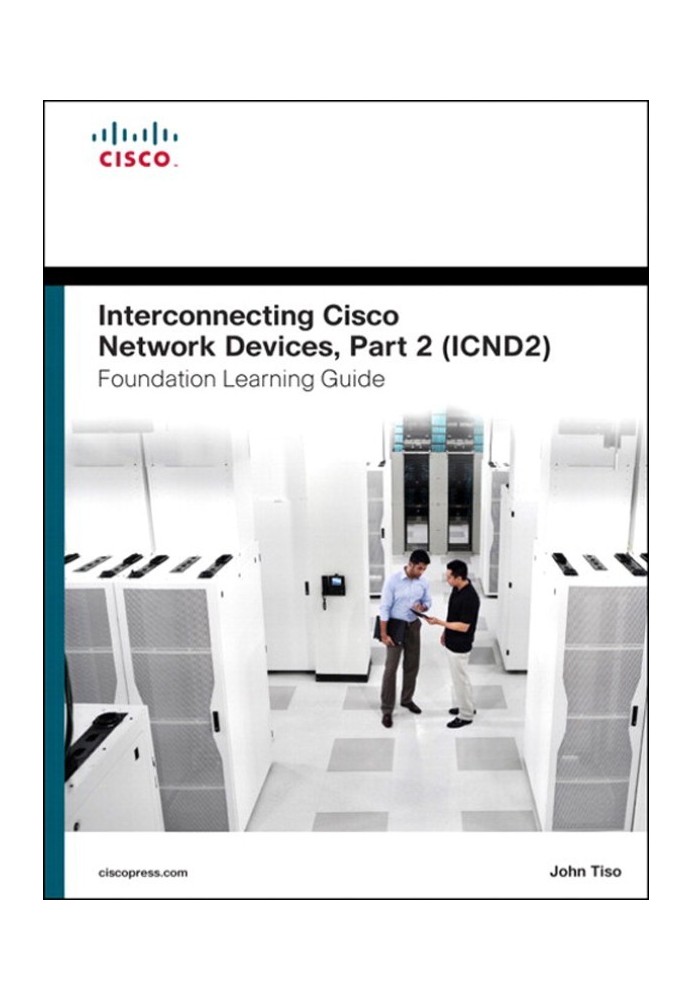 CISCO.

Interconnecting Cisco Network Devices, Part 2 (ICND2)
Foundation Learning Guide

ciscopress.com

John Tiso